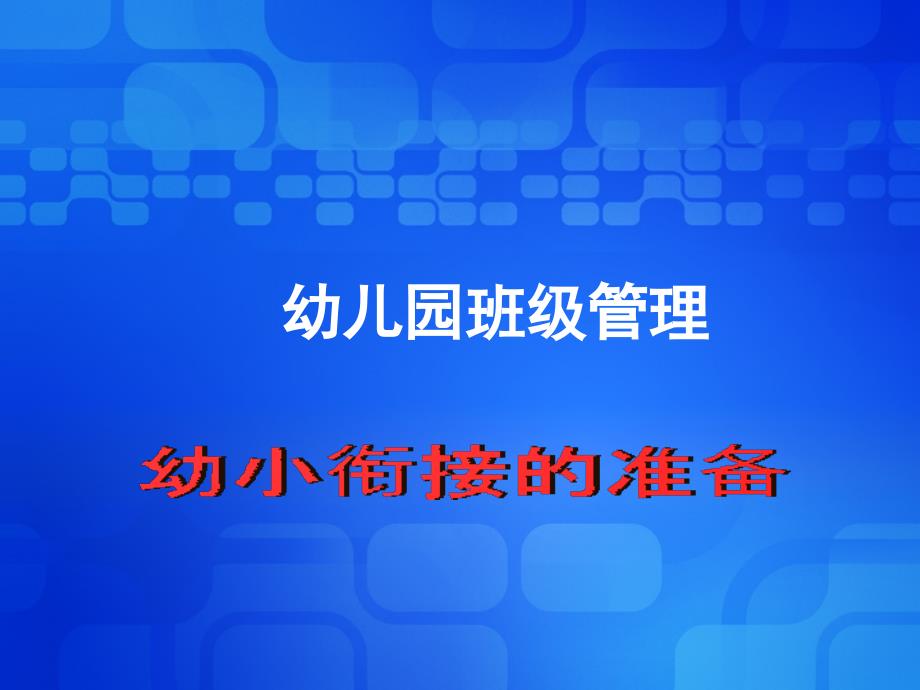 幼儿园班级管理

幼小衔接的准备